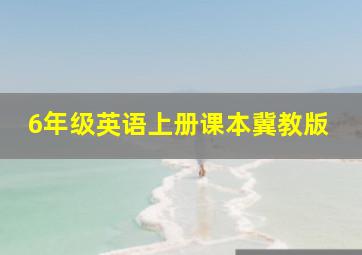 6年级英语上册课本冀教版